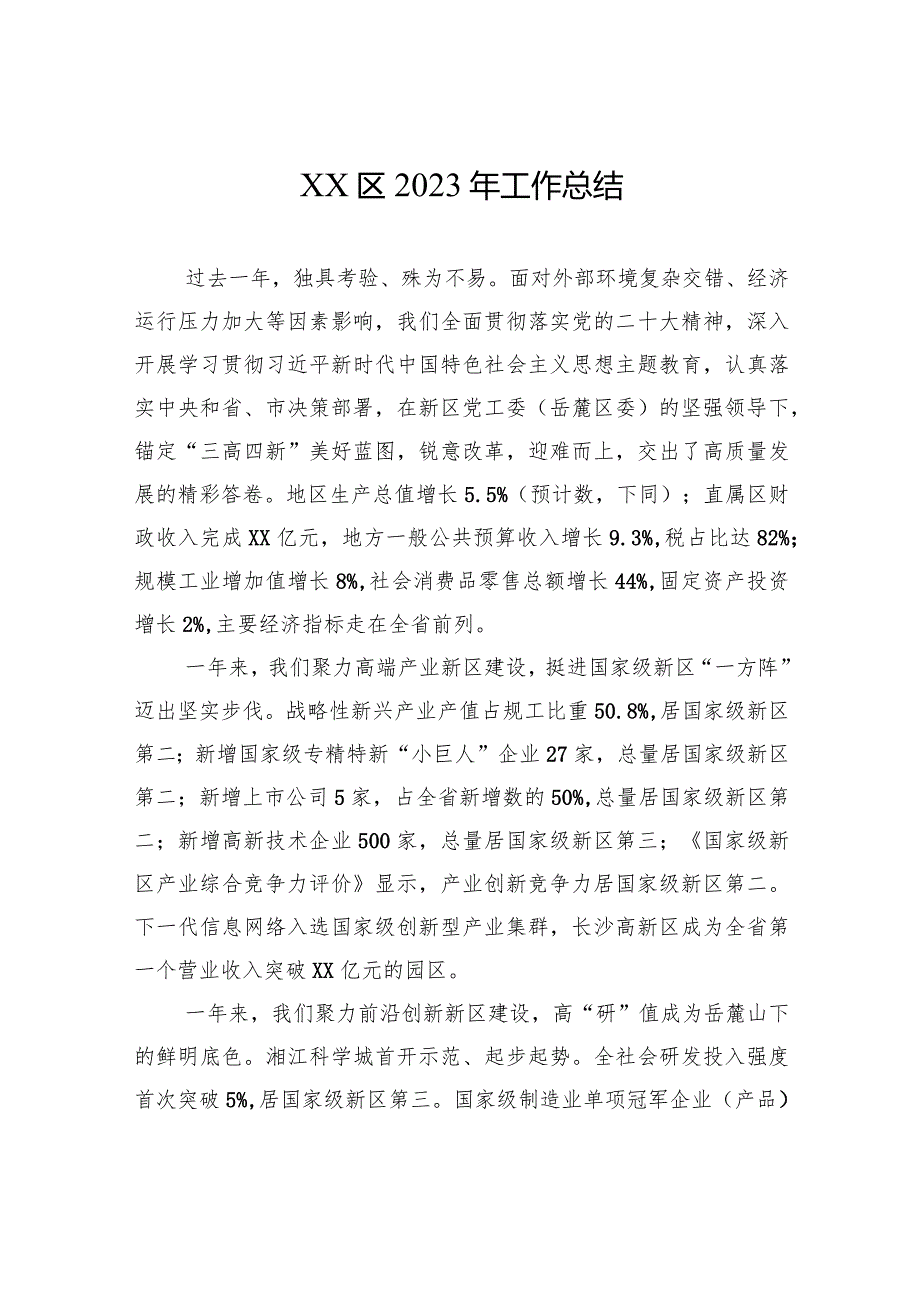 XX区2023年工作总结

过去一年，独具考验、殊为不易。面对外部环境复杂交错、经济运行压力加大等因素影响，我们全面贯彻落实党的二十大精神，深入开展学习贯彻习近平新时代中国特色社会主义思想主题教育，认真落实中央和省、市决策部署，在新区党工委（岳麓区委）的坚强领导下，锚定“三高四新”美好蓝图，锐意改革，迎难而上，交出了高质量发展的精彩答卷。地区生产总值增长5.5%（预计数，下同）；直属区财政收入完成XX亿元，地方一般公共预算收入增长9.3%，税占比达82%；规模工业增加值增长8%，社会消费品零售总额增长44%，固定资产投资增长2%，主要经济指标走在全省前列。

一年来，我们聚力高端产业新区建设，挺进国家级新区“一方阵”迈出坚实步伐。战略性新兴产业产值占规工比重50.8%，居国家级新区第二；新增国家级专精特新“小巨人”企业27家，总量居国家级新区第二；新增上市公司5家，占全省新增数的50%，总量居国家级新区第二；新增高新技术企业500家，总量居国家级新区第三；《国家级新区产业综合竞争力评价》显示，产业创新竞争力居国家级新区第二。下一代信息网络入选国家级创新型产业集群，长沙高新区成为全省第一个营业收入突破XX亿元的园区。

一年来，我们聚力前沿创新新区建设，高“研”值成为岳麓山下的鲜明底色。湘江科学城首开示范、起步起势。全社会研发投入强度首次突破5%，居国家级新区第三。国家级制造业单项冠军企业（产品）